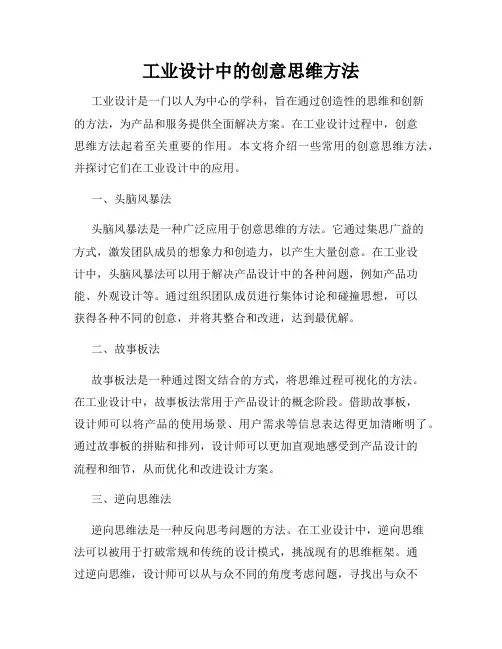 工业设计中的创意思维方法

工业设计是一门以人为中心的学科，旨在通过创造性的思维和创新的方法，为产品和服务提供全面解决方案。在工业设计过程中，创意思维方法起着至关重要的作用。本文将介绍一些常用的创意思维方法，并探讨它们在工业设计中的应用。

一、头脑风暴法

头脑风暴法是一种广泛应用于创意思维的方法。它通过集思广益的方式，激发团队成员的想象力和创造力，以产生大量创意。在工业设计中，头脑风暴法可以用于解决产品设计中的各种问题，例如产品功能、外观设计等。通过组织团队成员进行集体讨论和碰撞思想，可以获得各种不同的创意，并将其整合和改进，达到最优解。

二、故事板法

故事板法是一种通过图文结合的方式，将思维过程可视化的方法。在工业设计中，故事板法常用于产品设计的概念阶段。借助故事板，设计师可以将产品的使用场景、用户需求等信息表达得更加清晰明了。通过故事板的拼贴和排列，设计师可以更加直观地感受到产品设计的流程和细节，从而优化和改进设计方案。

三、逆向思维法

逆向思维法是一种反向思考问题的方法。在工业设计中，逆向思维法可以被用于打破常规和传统的设计模式，挑战现有的思维框架。通过逆向思维，设计师可以从与众不同的角度考虑问题，寻找出与众不